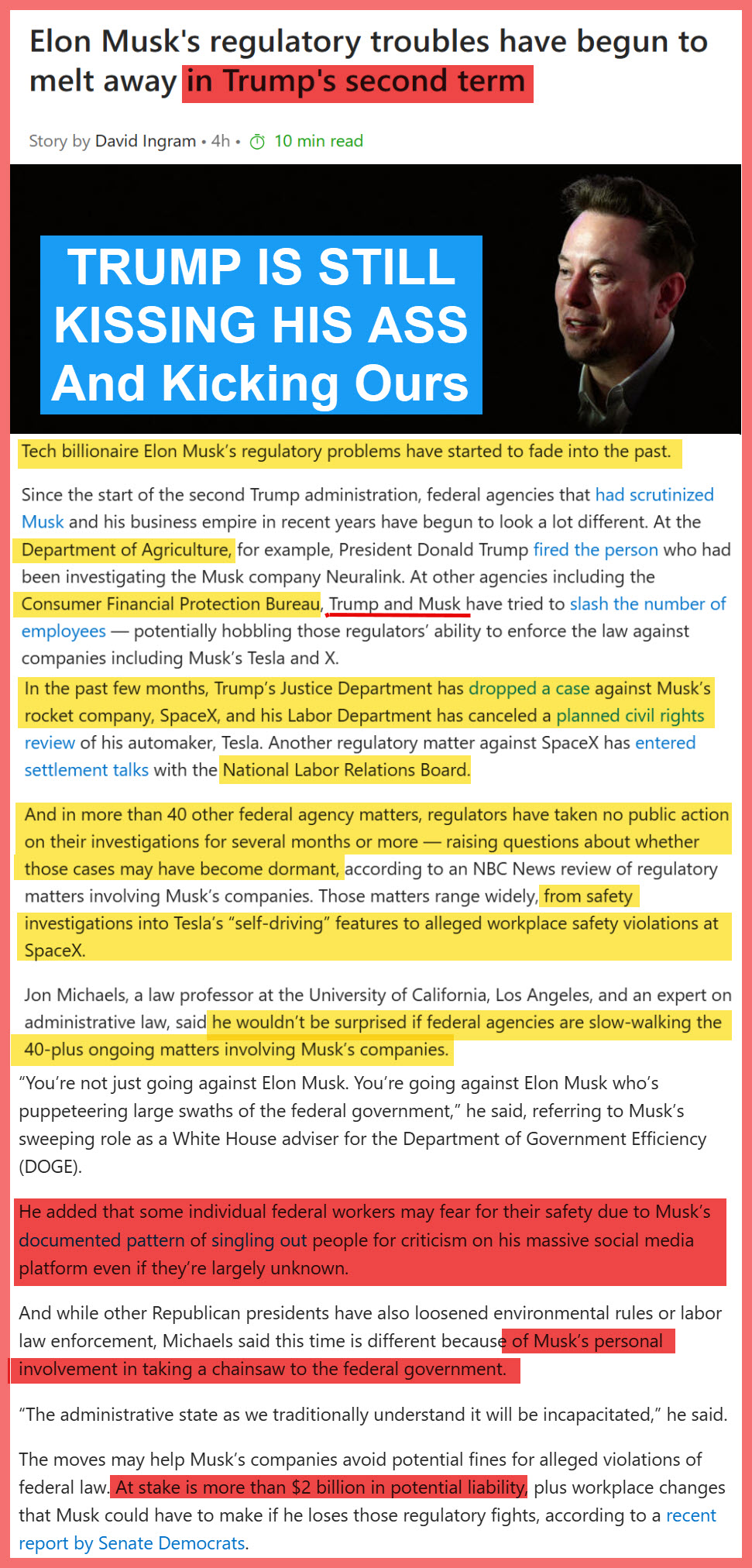 Elon Musk's regulatory troubles have begun to melt away in Trump's second term

Story by David Ingram • 4h • 10 min read

TRUMP IS STILL KISSING HIS ASS And Kicking Ours

Tech billionaire Elon Musk's regulatory problems have started to fade into the past.

Since the start of the second Trump administration, federal agencies that had scrutinized Musk and his business empire in recent years have begun to look a lot different. At the Department of Agriculture, for example, President Donald Trump fired the person who had been investigating the Musk company Neuralink. At other agencies including the Consumer Financial Protection Bureau, Trump and Musk have tried to slash the number of employees — potentially hobbling those regulators' ability to enforce the law against companies including Musk's Tesla and X.

In the past few months, Trump's Justice Department has dropped a case against Musk's rocket company, SpaceX, and his Labor Department has canceled a planned civil rights review of his automaker, Tesla. Another regulatory matter against SpaceX has entered settlement talks with the National Labor Relations Board.

And in more than 40 other federal agency matters, regulators have taken no public action on their investigations for several months or more — raising questions about whether those cases may have become dormant, according to an NBC News review of regulatory matters involving Musk's companies. Those matters range widely, from safety investigations into Tesla's "self-driving" features to alleged workplace safety violations at SpaceX.

Jon Michaels, a law professor at the University of California, Los Angeles, and an expert on administrative law, said he wouldn't be surprised if federal agencies are slow-walking the 40-plus ongoing matters involving Musk's companies.

"You're not just going against Elon Musk. You're going against Elon Musk who's puppeteering large swaths of the federal government," he said, referring to Musk's sweeping role as a White House adviser for the Department of Government Efficiency (DOGE).

He added that some individual federal workers may fear for their safety due to Musk's documented pattern of singling out people for criticism on his massive social media platform even if they're largely unknown.

And while other Republican presidents have also loosened environmental rules or labor law enforcement, Michaels said this time is different because of Musk's personal involvement in taking a chainsaw to the federal government.

"The administrative state as we traditionally understand it will be incapacitated," he said.

The moves may help Musk's companies avoid potential fines for alleged violations of federal law. At stake is more than $2 billion in potential liability, plus workplace changes that Musk could have to make if he loses those regulatory fights, according to a recent report by Senate Democrats.